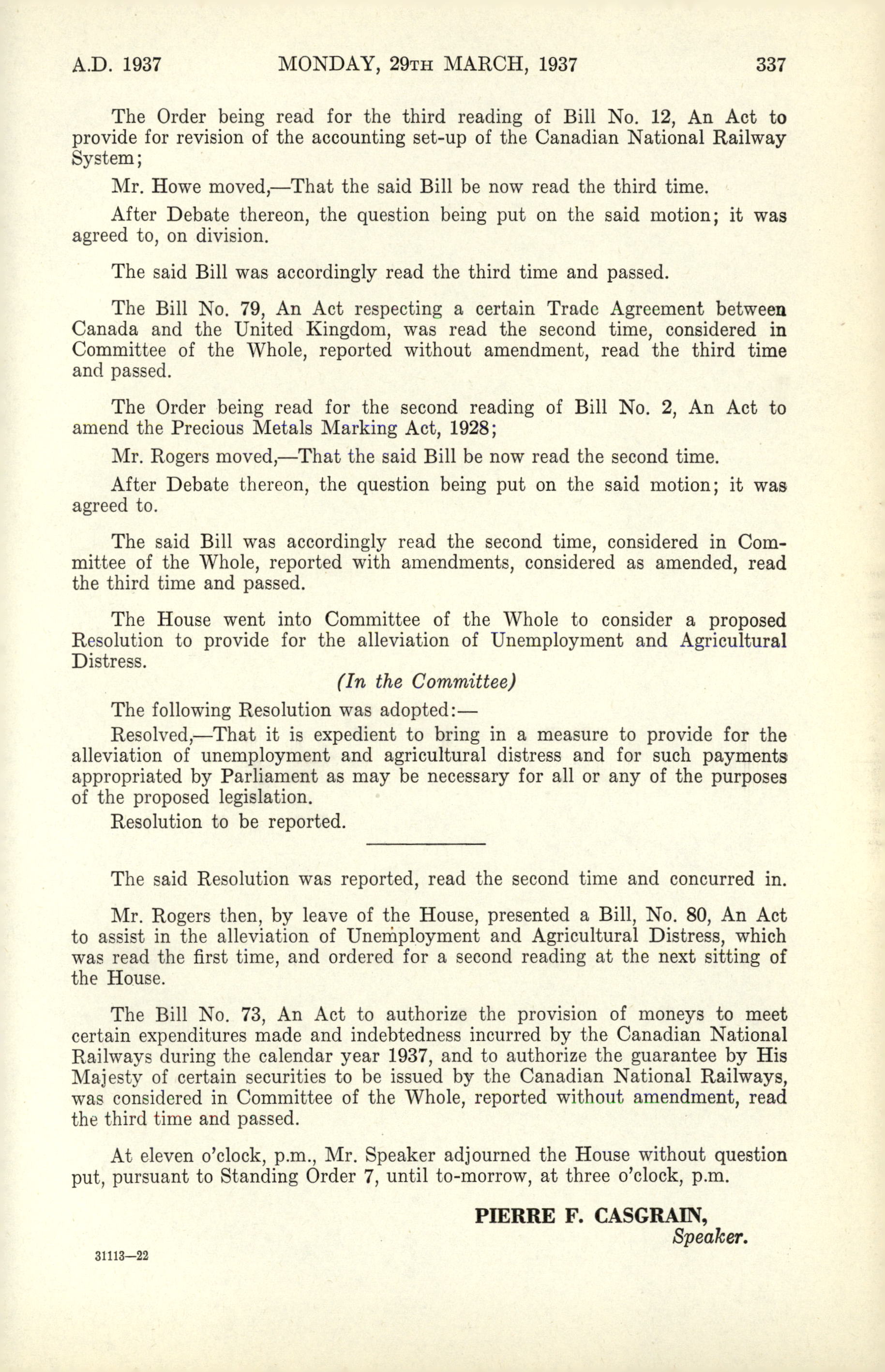 A.D. 1937 MONDAY, 29TH MARCH, 1937 337

The Order being read for the third reading of Bill No. 12, An Act to provide for revision of the accounting set-up of the Canadian National Railway System;

Mr. Howe moved,—That the said Bill be now read the third time.

After Debate thereon, the question being put on the said motion; it was agreed to, on division.

The said Bill was accordingly read the third time and passed.

The Bill No. 79, An Act respecting a certain Trade Agreement between Canada and the United Kingdom, was read the second time, considered in Committee of the Whole, reported without amendment, read the third time and passed.

The Order being read for the second reading of Bill No. 2, An Act to amend the Precious Metals Marking Act, 1928;

Mr. Rogers moved,—That the said Bill be now read the second time.

After Debate thereon, the question being put on the said motion; it was agreed to.

The said Bill was accordingly read the second time, considered in Committee of the Whole, reported with amendments, considered as amended, read the third time and passed.

The House went into Committee of the Whole to consider a proposed Resolution to provide for the alleviation of Unemployment and Agricultural Distress.

(In the Committee)

The following Resolution was adopted:—

Resolved,—That it is expedient to bring in a measure to provide for the alleviation of unemployment and agricultural distress and for such payments appropriated by Parliament as may be necessary for all or any of the purposes of the proposed legislation.

Resolution to be reported.

The said Resolution was reported, read the second time and concurred in.

Mr. Rogers then, by leave of the House, presented a Bill, No. 80, An Act to assist in the alleviation of Unemployment and Agricultural Distress, which was read the first time, and ordered for a second reading at the next sitting of the House.

The Bill No. 73, An Act to authorize the provision of moneys to meet certain expenditures made and indebtedness incurred by the Canadian National Railways during the calendar year 1937, and to authorize the guarantee by His Majesty of certain securities to be issued by the Canadian National Railways, was considered in Committee of the Whole, reported without amendment, read the third time and passed.

At eleven o'clock, p.m., Mr. Speaker adjourned the House without question put, pursuant to Standing Order 7, until to-morrow, at three o'clock, p.m.

PIERRE F. CASGRAIN,
Speaker.

31113—22